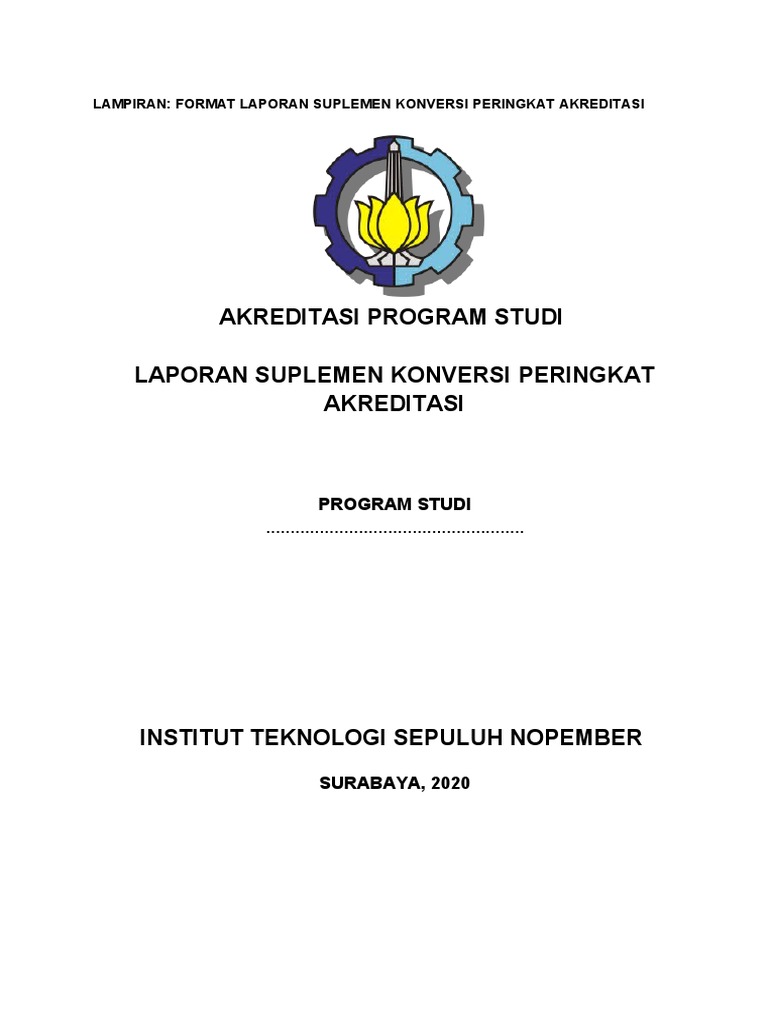 LAMPIRAN: FORMAT LAPORAN SUPLEMEN KONVERSI PERINGKAT AKREDITASI

AKREDITASI PROGRAM STUDI

LAPORAN SUPLEMEN KONVERSI PERINGKAT AKREDITASI

PROGRAM STUDI
....................................................

INSTITUT TEKNOLOGI SEPULUH NOPEMBER

SURABAYA, 2020